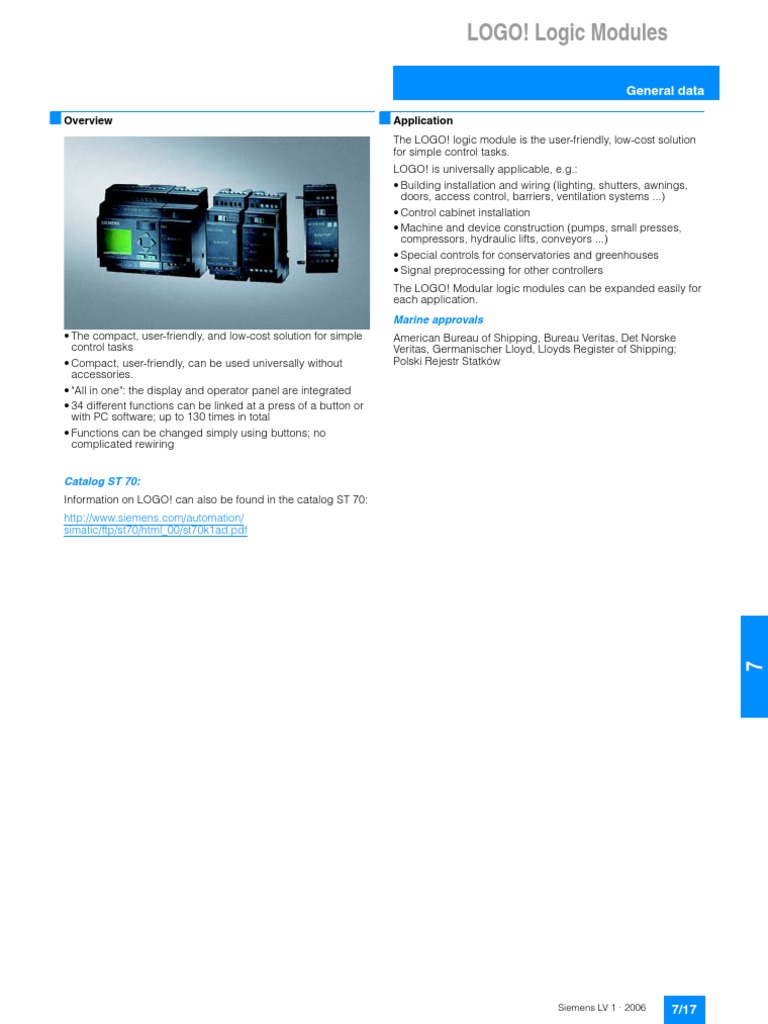 LOGO! Logic Modules

General data

Overview

SIEMENS

• The compact, user-friendly, and low-cost solution for simple control tasks
• Compact, user-friendly, can be used universally without accessories.
• "All in one": the display and operator panel are integrated
• 34 different functions can be linked at a press of a button or with PC software; up to 130 times in total
• Functions can be changed simply using buttons; no complicated rewiring

Catalog ST 70:

Information on LOGO! can also be found in the catalog ST 70:

http://www.siemens.com/automation/simatic/ftp/st70/html_00/st70k1ad.pdf

Application

The LOGO! logic module is the user-friendly, low-cost solution for simple control tasks.

LOGO! is universally applicable, e.g.:

• Building installation and wiring (lighting, shutters, awnings, doors, access control, barriers, ventilation systems ...)
• Control cabinet installation
• Machine and device construction (pumps, small presses, compressors, hydraulic lifts, conveyors ...)
• Special controls for conservatories and greenhouses
• Signal preprocessing for other controllers

The LOGO! Modular logic modules can be expanded easily for each application.

Marine approvals

American Bureau of Shipping, Bureau Veritas, Det Norske Veritas, Germanischer Lloyd, Lloyds Register of Shipping; Polski Rejestr Statków

7

Siemens LV 1 · 2006

7/17